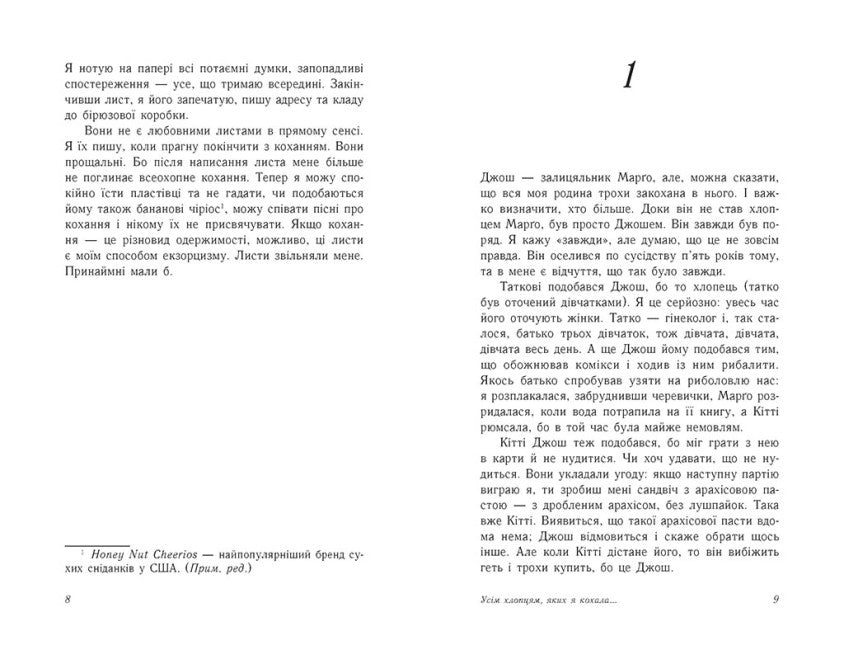 Я нотую на папері всі потаємні думки, запопадливі спостереження — усе, що тримаю всередині. Закінчивши лист, я його запечатую, пишу адресу та кладу до бірюзової коробки.

Вони не є любовними листами в прямому сенсі. Я їх пишу, коли прагну покінчити з коханням. Вони прощальні. Бо після написання листа мене більше не поглинає всеохопне кохання. Тепер я можу спокійно їсти пластівці та не гадати, чи подобаються йому також бананові чіріос$^1$, можу співати пісні про кохання і нікому їх не присвячувати. Якщо кохання — це різновид одержимості, можливо, ці листи є моїм способом екзорцизму. Листи звільняли мене. Принаймні мали б.

$^1$ Honey Nut Cheerios — найпопулярніший бренд сухих сніданків у США. (Прим. ред.)

8

1

Джош — залицяльник Марго, але, можна сказати, що вся моя родина трохи закохана в нього. І важко визначити, хто більше. Доки він не став хлопцем Марго, був просто Джошем. Він завжди був поряд. Я кажу «завжди», але думаю, що це не зовсім правда. Він оселився по сусідству п'ять років тому, та в мене є відчуття, що так було завжди.

Таткові подобався Джош, бо то хлопець (татко був оточений дівчатками). Я це серйозно: увесь час його оточують жінки. Татко — гінеколог і, так сталося, батько трьох дівчаток, тож дівчата, дівчата, дівчата весь день. А ще Джош йому подобався тим, що обожнював комікси і ходив із ним рибалити. Якось батько спробував узяти на риболовлю нас: я розплакалася, забруднивши черевички, Марго розридалася, коли вода потрапила на її книгу, а Кітті рюмсала, бо в той час була майже немовлям.

Кітті Джош теж подобався, бо міг грати з нею в карти й не нудитися. Чи хоч удавати, що не нудиться. Вони укладали угоду: якщо наступну партію виграю я, ти зробиш мені сандвіч з арахісовою пастою — з дробленим арахісом, без лушпайок. Така вже Кітті. Виявиться, що такої арахісової пасти вдома нема; Джош відмовиться і скаже обрати щось інше. Але коли Кітті дістане його, то він вибіжить геть і трохи купить, бо це Джош.

Усім хлопцям, яких я кохала...

9